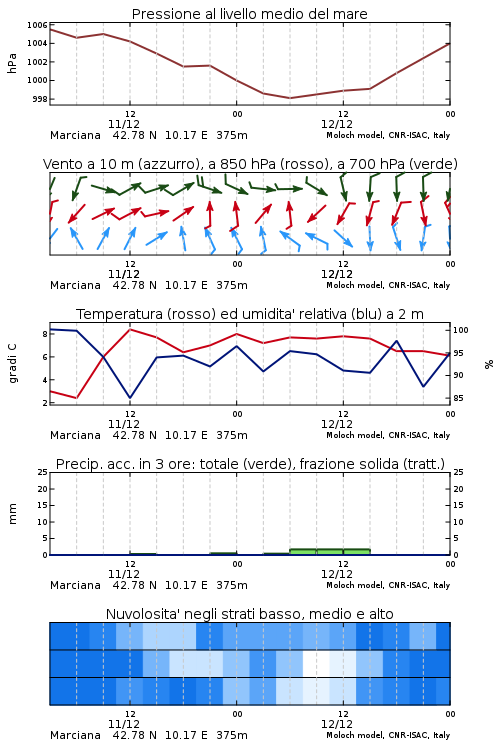 Pressione al livello medio del mare

hPa

1006
1004
1002
1000
998

12
11/12
00
12
12/12
00

Marciana 42.78 N 10.17 E 375m
Moloch model, CNR-ISAC, Italy

Vento a 10 m (azzurro), a 850 hPa (rosso), a 700 hPa (verde)

12
11/12
00
12
12/12
00

Marciana 42.78 N 10.17 E 375m
Moloch model, CNR-ISAC, Italy

Temperatura (rosso) ed umidita' relativa (blu) a 2 m

gradi C

8
6
4
2

100
95
90
85

%

12
11/12
00
12
12/12
00

Marciana 42.78 N 10.17 E 375m
Moloch model, CNR-ISAC, Italy

Precip. acc. in 3 ore: totale (verde), frazione solida (tratt.)

mm

25
20
15
10
5
0

25
20
15
10
5
0

12
11/12
00
12
12/12
00

Marciana 42.78 N 10.17 E 375m
Moloch model, CNR-ISAC, Italy

Nuvolosita' negli strati basso, medio e alto

12
11/12
00
12
12/12
00

Marciana 42.78 N 10.17 E 375m
Moloch model, CNR-ISAC, Italy